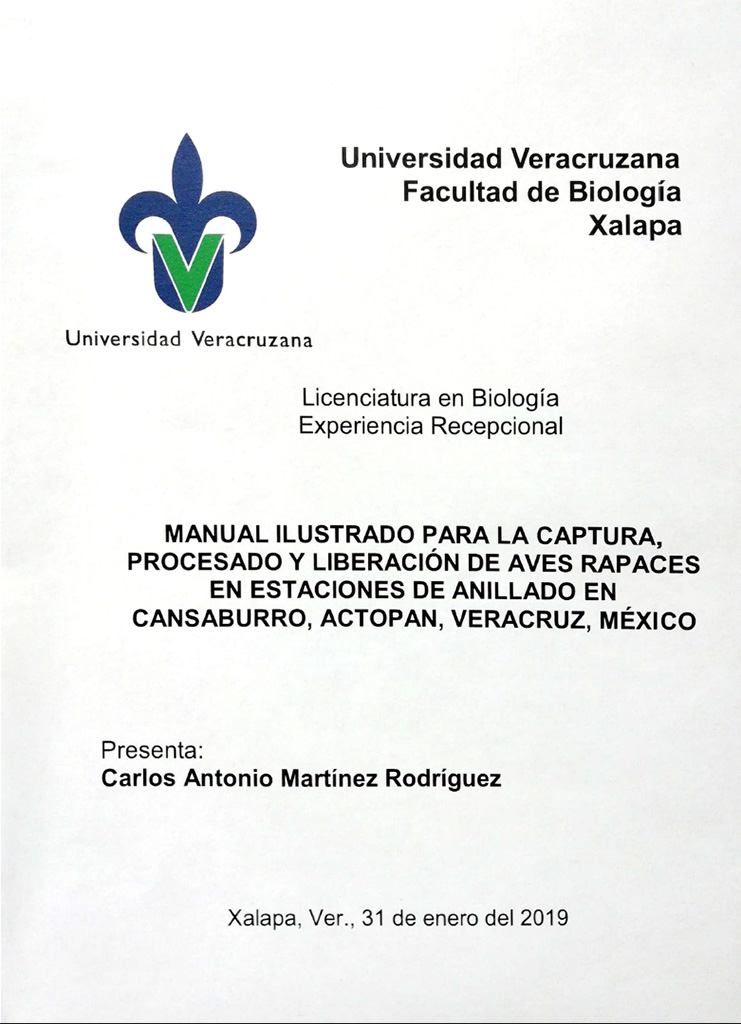 Universidad Veracruzana
Facultad de Biología
Xalapa

Universidad Veracruzana

Licenciatura en Biología
Experiencia Recepcional

MANUAL ILUSTRADO PARA LA CAPTURA, PROCESADO Y LIBERACIÓN DE AVES RAPACES EN ESTACIONES DE ANILLADO EN CANSABURRO, ACTOPAN, VERACRUZ, MÉXICO

Presenta:
Carlos Antonio Martínez Rodríguez

Xalapa, Ver., 31 de enero del 2019